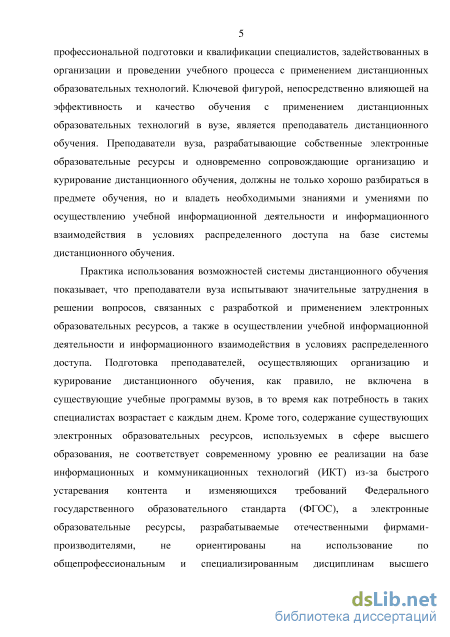 5

профессиональной подготовки и квалификации специалистов, задействованных в организации и проведении учебного процесса с применением дистанционных образовательных технологий. Ключевой фигурой, непосредственно влияющей на эффективность и качество обучения с применением дистанционных образовательных технологий в вузе, является преподаватель дистанционного обучения. Преподаватели вуза, разрабатывающие собственные электронные образовательные ресурсы и одновременно сопровождающие организацию и курирование дистанционного обучения, должны не только хорошо разбираться в предмете обучения, но и владеть необходимыми знаниями и умениями по осуществлению учебной информационной деятельности и информационного взаимодействия в условиях распределенного доступа на базе системы дистанционного обучения.

Практика использования возможностей системы дистанционного обучения показывает, что преподаватели вуза испытывают значительные затруднения в решении вопросов, связанных с разработкой и применением электронных образовательных ресурсов, а также в осуществлении учебной информационной деятельности и информационного взаимодействия в условиях распределенного доступа. Подготовка преподавателей, осуществляющих организацию и курирование дистанционного обучения, как правило, не включена в существующие учебные программы вузов, в то время как потребность в таких специалистах возрастает с каждым днем. Кроме того, содержание существующих электронных образовательных ресурсов, используемых в сфере высшего образования, не соответствует современному уровню ее реализации на базе информационных и коммуникационных технологий (ИКТ) из-за быстрого устаревания контента и изменяющихся требований Федерального государственного образовательного стандарта (ФГОС), а электронные образовательные ресурсы, разрабатываемые отечественными фирмами-производителями, не ориентированы на использование по общепрофессиональным и специализированным дисциплинам высшего

dsLib.net
библиотека диссертаций